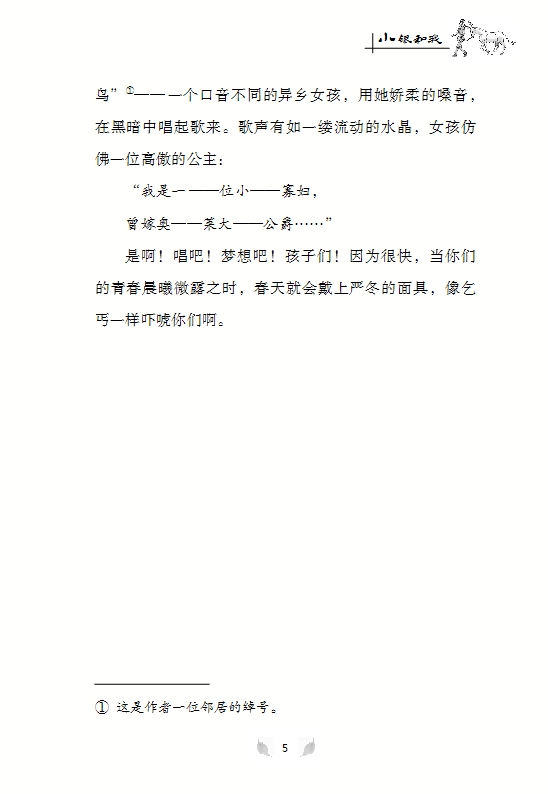 小银和我

鸟”$^{①}$——一个口音不同的异乡女孩，用她娇柔的嗓音，在黑暗中唱起歌来。歌声有如一缕流动的水晶，女孩仿佛一位高傲的公主：

“我是一——位小——寡妇，

曾嫁奥——莱大——公爵……”

是啊！唱吧！梦想吧！孩子们！因为很快，当你们的青春晨曦微露之时，春天就会戴上严冬的面具，像乞丐一样吓唬你们啊。

① 这是作者一位邻居的绰号。

5